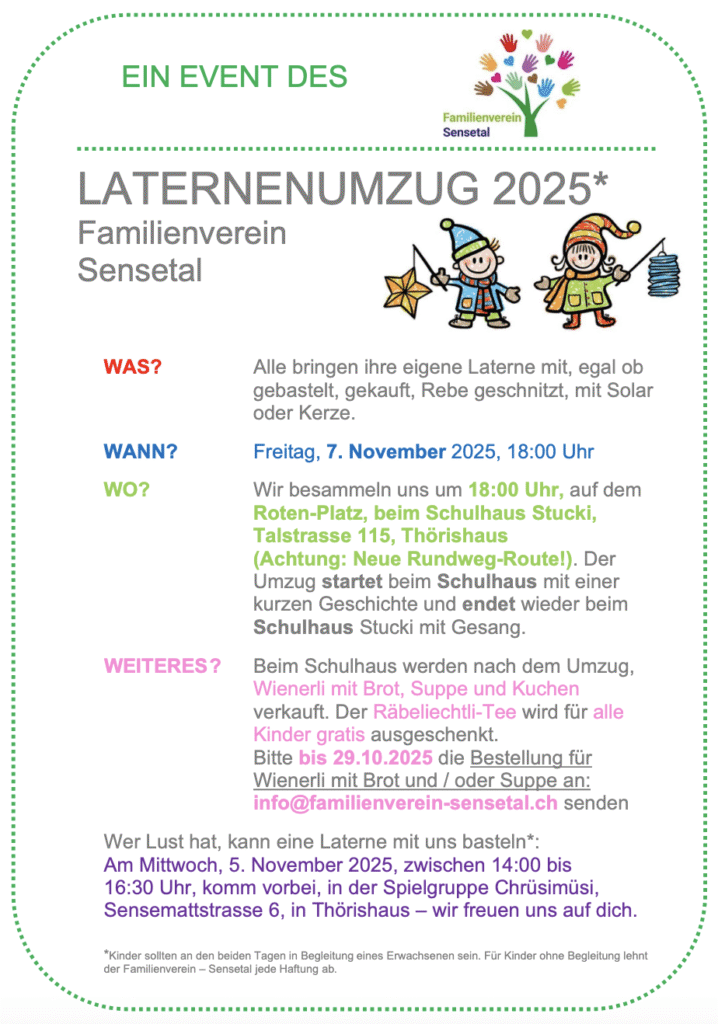 EIN EVENT DES

Familienverein Sensetal

LATERNENUMZUG 2025*

Familienverein Sensetal

WAS? Alle bringen ihre eigene Laterne mit, egal ob gebastelt, gekauft, Rebe geschnitzt, mit Solar oder Kerze.

WANN? Freitag, 7. November 2025, 18:00 Uhr

WO? Wir besammeln uns um 18:00 Uhr, auf dem Roten-Platz, beim Schulhaus Stucki, Talstrasse 115, Thörishaus (Achtung: Neue Rundweg-Route!). Der Umzug startet beim Schulhaus mit einer kurzen Geschichte und endet wieder beim Schulhaus Stucki mit Gesang.

WEITERES? Beim Schulhaus werden nach dem Umzug, Wienerli mit Brot, Suppe und Kuchen verkauft. Der Räbeliechtli-Tee wird für alle Kinder gratis ausgeschenkt. Bitte bis 29.10.2025 die Bestellung für Wienerli mit Brot und / oder Suppe an: info@familienverein-sensetal.ch senden

Wer Lust hat, kann eine Laterne mit uns basteln*: Am Mittwoch, 5. November 2025, zwischen 14:00 bis 16:30 Uhr, komm vorbei, in der Spielgruppe Chrüsimüsi, Sensemattstrasse 6, in Thörishaus – wir freuen uns auf dich.

*Kinder sollten an den beiden Tagen in Begleitung eines Erwachsenen sein. Für Kinder ohne Begleitung lehnt der Familienverein – Sensetal jede Haftung ab.